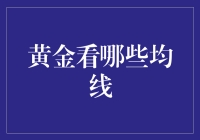 黄金看哪些均线